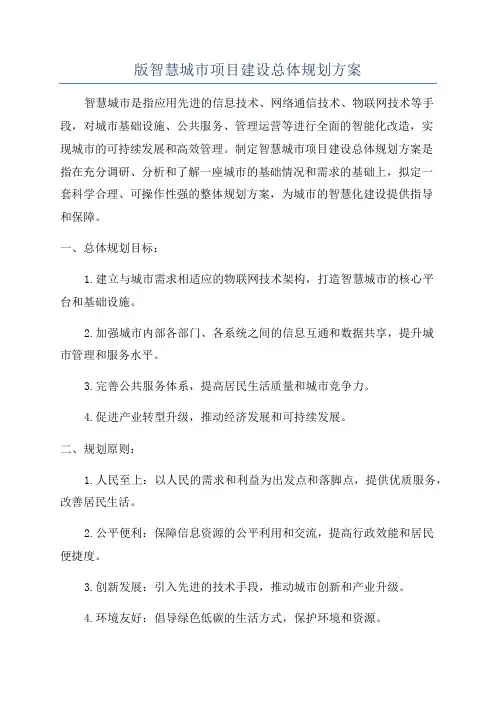 版智慧城市项目建设总体规划方案

智慧城市是指应用先进的信息技术、网络通信技术、物联网技术等手段，对城市基础设施、公共服务、管理运营等进行全面的智能化改造，实现城市的可持续发展和高效管理。制定智慧城市项目建设总体规划方案是指在充分调研、分析和了解一座城市的基础情况和需求的基础上，拟定一套科学合理、可操作性强的整体规划方案，为城市的智慧化建设提供指导和保障。

一、总体规划目标：

1.建立与城市需求相适应的物联网技术架构，打造智慧城市的核心平台和基础设施。

2.加强城市内部各部门、各系统之间的信息互通和数据共享，提升城市管理和服务水平。

3.完善公共服务体系，提高居民生活质量和城市竞争力。

4.促进产业转型升级，推动经济发展和可持续发展。

二、规划原则：

1.人民至上：以人民的需求和利益为出发点和落脚点，提供优质服务，改善居民生活。

2.公平便利：保障信息资源的公平利用和交流，提高行政效能和居民便捷度。

3.创新发展：引入先进的技术手段，推动城市创新和产业升级。

4.环境友好：倡导绿色低碳的生活方式，保护环境和资源。